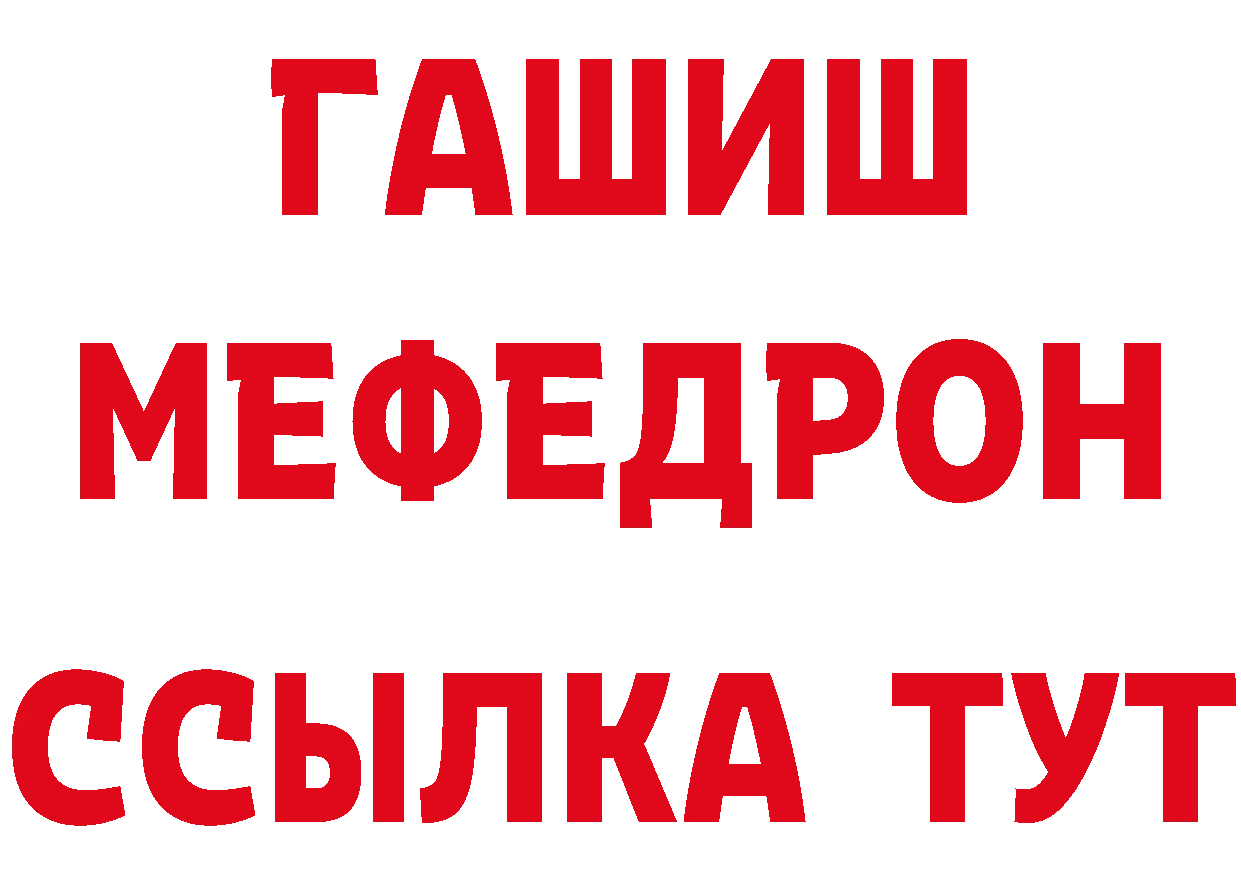 ГАШИШ
МЕФЕДРОН
ССЫЛКА ТУТ